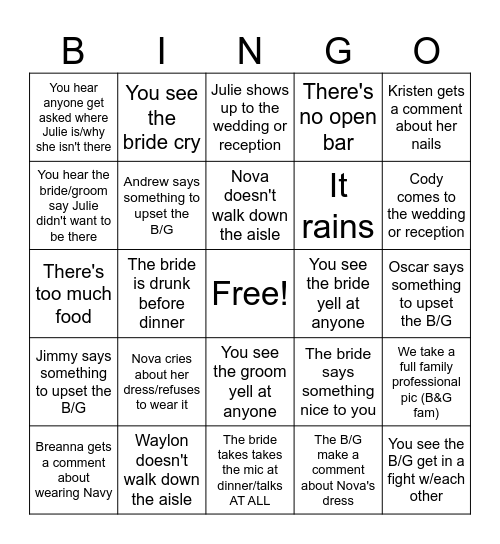 | B | I | N | G | O |
|---|---|---|---|---|
| You hear anyone get asked where Julie is/why she isn't there | You see the bride cry | Julie shows up to the wedding or reception | There's no open bar | Kristen gets a comment about her nails |
| You hear the bride/groom say Julie didn't want to be there | Andrew says something to upset the B/G | Nova doesn't walk down the aisle | It rains | Cody comes to the wedding or reception |
| There's too much food | The bride is drunk before dinner | Free! | You see the bride yell at anyone | Oscar says something to upset the B/G |
| Jimmy says something to upset the B/G | Nova cries about her dress/refuses to wear it | You see the groom yell at anyone | The bride says something nice to you | We take a full family professional pic (B&G fam) |
| Breanna gets a comment about wearing Navy | Waylon doesn't walk down the aisle | The bride takes takes the mic at dinner/talks AT ALL | The B/G make a comment about Nova's dress | You see the B/G get in a fight w/each other |